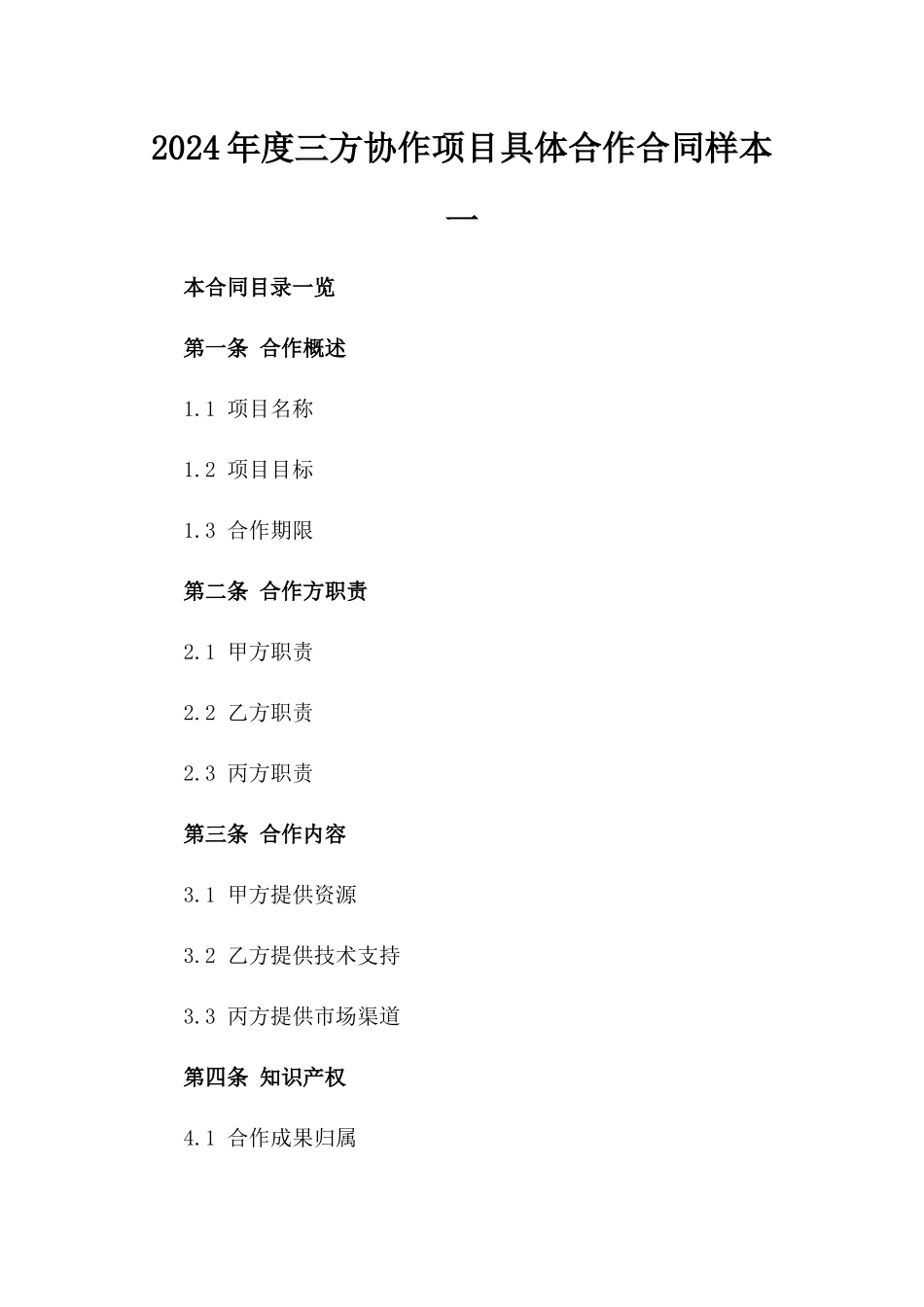 2024年度三方协作项目具体合作合同样本一

本合同目录一览

第一条 合作概述

1.1 项目名称

1.2 项目目标

1.3 合作期限

第二条 合作方职责

2.1 甲方职责

2.2 乙方职责

2.3 丙方职责

第三条 合作内容

3.1 甲方提供资源

3.2 乙方提供技术支持

3.3 丙方提供市场渠道

第四条 知识产权

4.1 合作成果归属